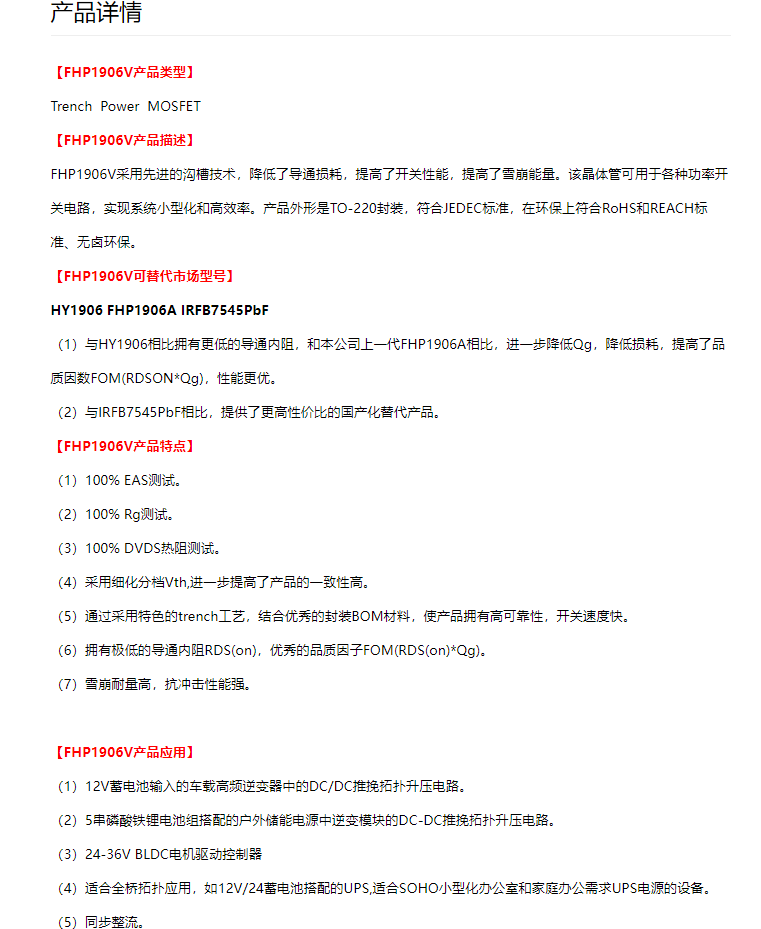 产品详情

【FHP1906V产品类型】

Trench Power MOSFET

【FHP1906V产品描述】

FHP1906V采用先进的沟槽技术，降低了导通损耗，提高了开关性能，提高了雪崩能量。该晶体管可用于各种功率开关电路，实现系统小型化和高效率。产品外形是TO-220封装，符合JEDEC标准，在环保上符合RoHS和REACH标准、无卤环保。

【FHP1906V可替代市场型号】

HY1906 FHP1906A IRFB7545PbF

（1）与HY1906相比拥有更低的导通内阻，和本公司上一代FHP1906A相比，进一步降低Qg，降低损耗，提高了品质因数FOM(RDSON*Qg)，性能更优。

（2）与IRFB7545PbF相比，提供了更高性价比的国产化替代产品。

【FHP1906V产品特点】

（1）100% EAS测试。

（2）100% Rg测试。

（3）100% DVDS热阻测试。

（4）采用细化分档Vth,进一步提高了产品的一致性高。

（5）通过采用特色的trench工艺，结合优秀的封装BOM材料，使产品拥有高可靠性，开关速度快。

（6）拥有极低的导通内阻RDS(on)，优秀的品质因子FOM(RDS(on)*Qg)。

（7）雪崩耐量高，抗冲击性能强。

【FHP1906V产品应用】

（1）12V蓄电池输入的车载高频逆变器中的DC/DC推挽拓扑升压电路。

（2）5串磷酸铁锂电池组搭配的户外储能电源中逆变模块的DC-DC推挽拓扑升压电路。

（3）24-36V BLDC电机驱动控制器

（4）适合全桥拓扑应用，如12V/24蓄电池搭配的UPS,适合SOHO小型化办公室和家庭办公需求UPS电源的设备。

（5）同步整流。